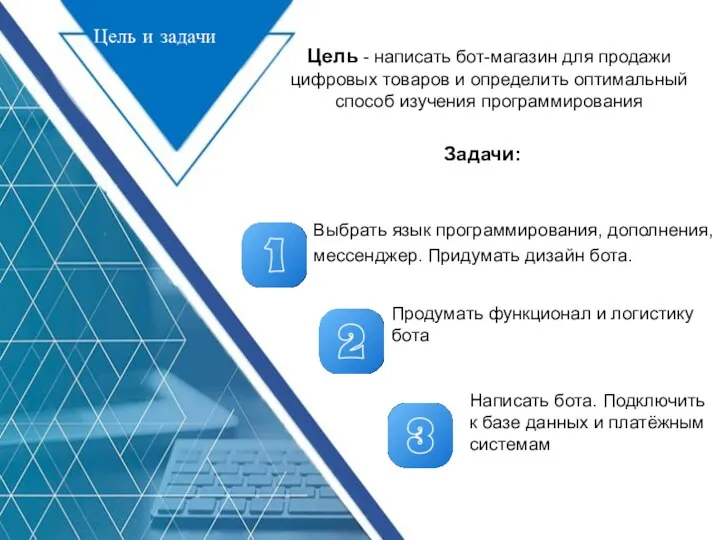 Цель и задачи

Цель - написать бот-магазин для продажи цифровых товаров и определить оптимальный способ изучения программирования

Задачи:

1

Выбрать язык программирования, дополнения, мессенджер. Придумать дизайн бота.

2

Продумать функционал и логистику бота

3

Написать бота. Подключить к базе данных и платёжным системам